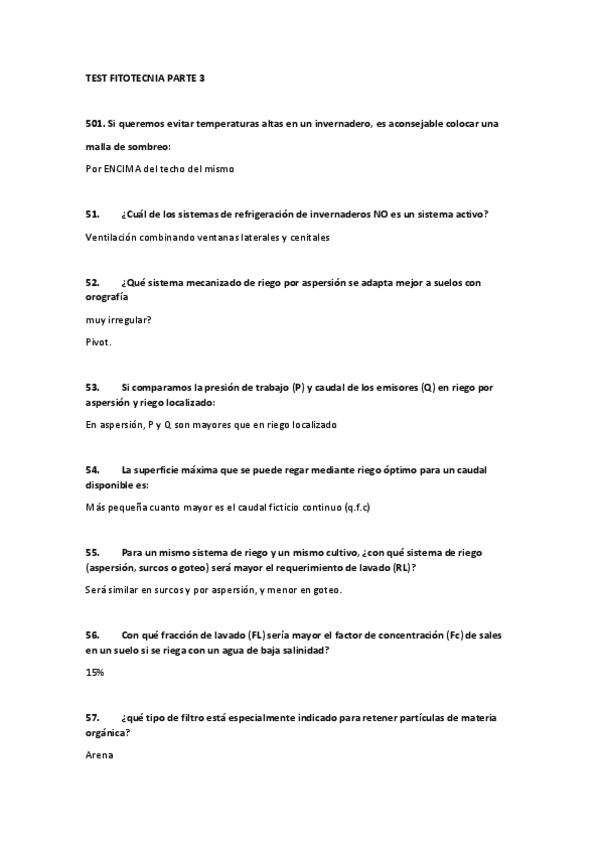 TEST FITOTECNIA PARTE 3

501. Si queremos evitar temperaturas altas en un invernadero, es aconsejable colocar una malla de sombreo:

Por ENCIMA del techo del mismo

51. ¿Cuál de los sistemas de refrigeración de invernaderos NO es un sistema activo?

Ventilación combinando ventanas laterales y cenitales

52. ¿Qué sistema mecanizado de riego por aspersión se adapta mejor a suelos con orografía

muy irregular?

Pivot.

53. Si comparamos la presión de trabajo (P) y caudal de los emisores (Q) en riego por aspersión y riego localizado:

En aspersión, P y Q son mayores que en riego localizado

54. La superficie máxima que se puede regar mediante riego óptimo para un caudal disponible es:

Más pequeña cuanto mayor es el caudal ficticio continuo (q.f.c)

55. Para un mismo sistema de riego y un mismo cultivo, ¿con qué sistema de riego (aspersión, surcos o goteo) será mayor el requerimiento de lavado (RL)?

Será similar en surcos y por aspersión, y menor en goteo.

56. Con qué fracción de lavado (FL) sería mayor el factor de concentración (Fc) de sales en un suelo si se riega con un agua de baja salinidad?

15%

57. ¿qué tipo de filtro está especialmente indicado para retener partículas de materia orgánica?

Arena